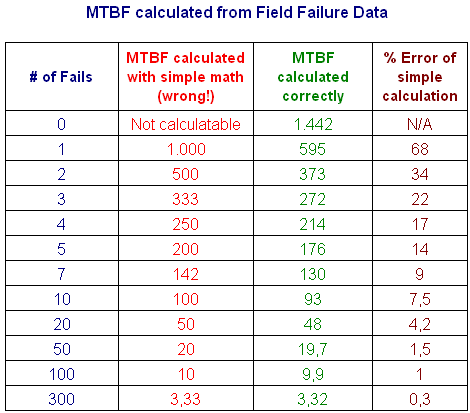 MTBF calculated from Field Failure Data

| # of Fails | MTBF calculated with simple math (wrong!) | MTBF calculated correctly | % Error of simple calculation |
|---|---|---|---|
| 0 | Not calculatable | 1.442 | N/A |
| 1 | 1.000 | 595 | 68 |
| 2 | 500 | 373 | 34 |
| 3 | 333 | 272 | 22 |
| 4 | 250 | 214 | 17 |
| 5 | 200 | 176 | 14 |
| 7 | 142 | 130 | 9 |
| 10 | 100 | 93 | 7,5 |
| 20 | 50 | 48 | 4,2 |
| 50 | 20 | 19,7 | 1,5 |
| 100 | 10 | 9,9 | 1 |
| 300 | 3,33 | 3,32 | 0,3 |